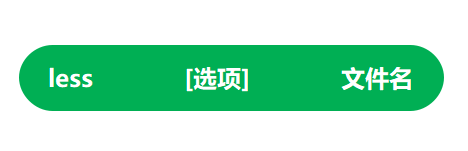 less [选项] 文件名